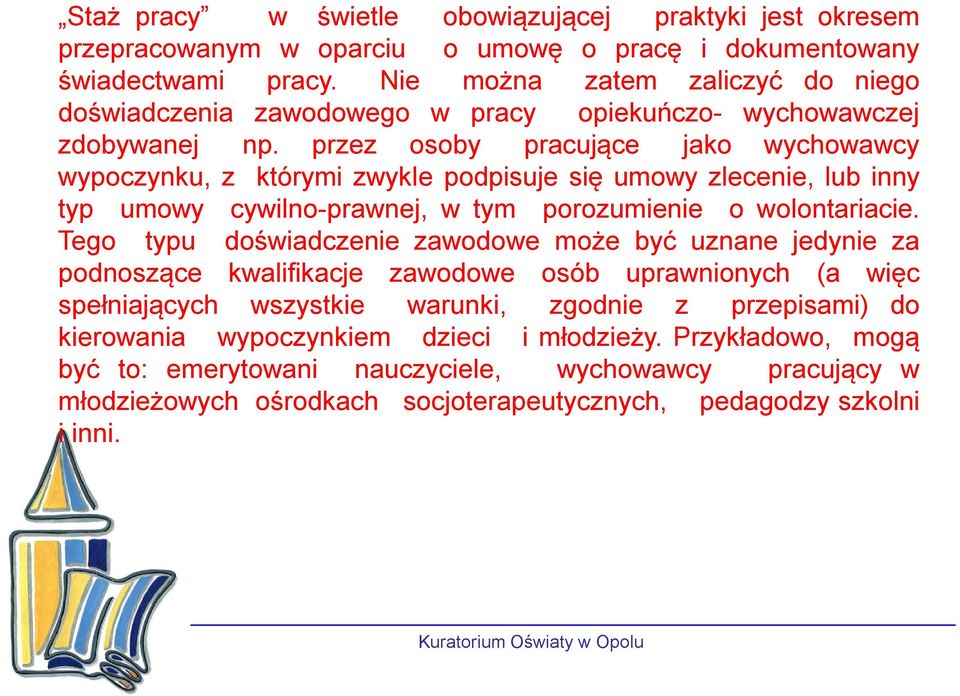 „Staż pracy” w świetle obowiązującej praktyki jest okresem przepracowanym w oparciu o umowę o pracę i dokumentowany świadectwami pracy. Nie można zatem zaliczyć do niego doświadczenia zawodowego w pracy opiekuńczo- wychowawczej zdobywanej np. przez osoby pracujące jako wychowawcy wypoczynku, z którymi zwykle podpisuje się umowy zlecenie, lub inny typ umowy cywilno-prawnej, w tym porozumienie o wolontariacie. Tego typu doświadczenie zawodowe może być uznane jedynie za podnoszące kwalifikacje zawodowe osób uprawnionych (a więc spełniających wszystkie warunki, zgodnie z przepisami) do kierowania wypoczynkiem dzieci i młodzieży. Przykładowo, mogą być to: emerytowani nauczyciele, wychowawcy pracujący w młodzieżowych ośrodkach socjoterapeutycznych, pedagodzy szkolni i inni.

Kuratorium Oświaty w Opolu